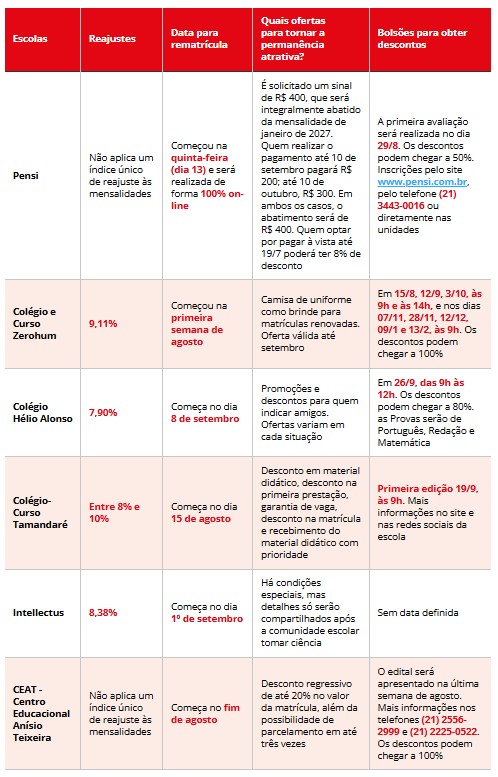 | Escolas | Reajustes | Data para rematrícula | Quais ofertas para tornar a permanência atrativa? | Bolsões para obter descontos |
|---|---|---|---|---|
| Pensi | Não aplica um índice único de reajuste às mensalidades | Começou na quinta-feira (dia 13) e será realizada de forma 100% on-line | É solicitado um sinal de R$ 400, que será integralmente abatido da mensalidade de janeiro de 2027. Quem realizar o pagamento até 10 de setembro pagará R$ 200; até 10 de outubro, R$ 300. Em ambos os casos, o abatimento será de R$ 400. Quem optar por pagar à vista até 19/7 poderá ter 8% de desconto | A primeira avaliação será realizada no dia 29/8. Os descontos podem chegar a 50%. Inscrições pelo site www.pensi.com.br, pelo telefone (21) 3443-0016 ou diretamente nas unidades |
| Colégio e Curso Zerohum | 9,11% | Começou na primeira semana de agosto | Camisa de uniforme como brinde para matrículas renovadas. Oferta válida até setembro | Em 15/8, 12/9, 3/10, às 9h e às 14h, e nos dias 07/11, 28/11, 12/12, 09/1 e 13/2, às 9h. Os descontos podem chegar a 100% |
| Colégio Hélio Alonso | 7,90% | Começa no dia 8 de setembro | Promoções e descontos para quem indicar amigos. Ofertas variam em cada situação | Em 26/9, das 9h às 12h. Os descontos podem chegar a 80%. as Provas serão de Português, Redação e Matemática |
| Colégio-Curso Tamandaré | Entre 8% e 10% | Começa no dia 15 de agosto | Desconto em material didático, desconto na primeira prestação, garantia de vaga, desconto na matrícula e recebimento do material didático com prioridade | Primeira edição 19/9, às 9h. Mais informações no site e nas redes sociais da escola |
| Intellectus | 8,38% | Começa no dia 1º de setembro | Há condições especiais, mas detalhes só serão compartilhados após a comunidade escolar tomar ciência | Sem data definida |
| CEAT - Centro Educacional Anísio Teixeira | Não aplica um índice único de reajuste às mensalidades | Começa no fim de agosto | Desconto regressivo de até 20% no valor da matrícula, além da possibilidade de parcelamento em até três vezes | O edital será apresentado na última semana de agosto. Mais informações nos telefones (21) 2556-2999 e (21) 2225-0522. Os descontos podem chegar a 100% |